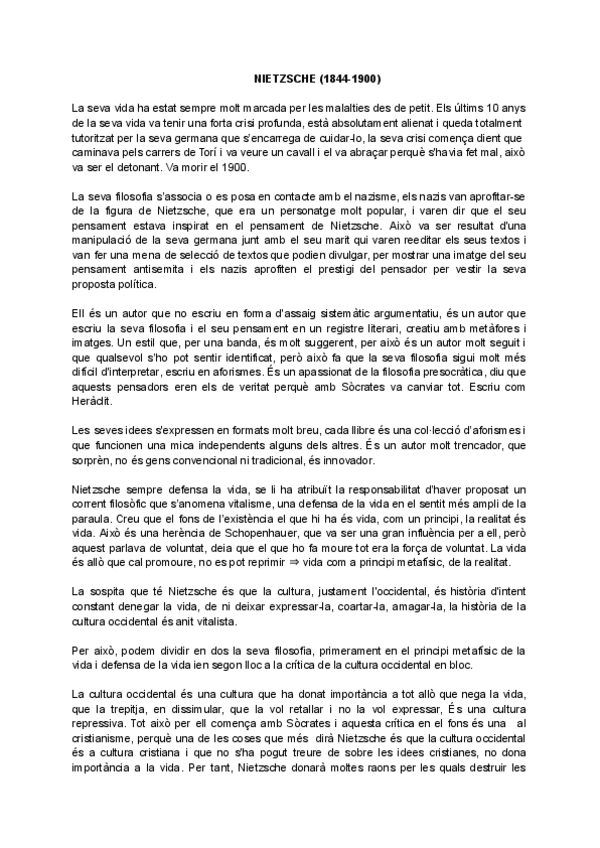 NIETZSCHE (1844-1900)

La seva vida ha estat sempre molt marcada per les malalties des de petit. Els últims 10 anys de la seva vida va tenir una forta crisi profunda, està absolutament alienat i queda totalment tutoritzat per la seva germana que s'encarrega de cuidar-lo, la seva crisi comença dient que caminava pels carrers de Torí i va veure un cavall i el va abraçar perquè s'havia fet mal, això va ser el detonant. Va morir el 1900.

La seva filosofia s'associa o es posa en contacte amb el nazisme, els nazis van aprofitar-se de la figura de Nietzsche, que era un personatge molt popular, i varen dir que el seu pensament estava inspirat en el pensament de Nietzsche. Això va ser resultat d'una manipulació de la seva germana junt amb el seu marit qui varen reeditar els seus textos i van fer una mena de selecció de textos que podien divulgar, per mostrar una imatge del seu pensament antisemita i els nazis aprofiten el prestigi del pensador per vestir la seva proposta política.

Ell és un autor que no escriu en forma d'assaig sistemàtic argumentatiu, és un autor que escriu la seva filosofia i el seu pensament en un registre literari, creatiu amb metàfores i imatges. Un estil que, per una banda, és molt suggerent, per això és un autor molt seguit i que qualsevol s'ho pot sentir identificat, però això fa que la seva filosofia sigui molt més difícil d'interpretar, escriu en aforismes. És un apassionat de la filosofia presocràtica, diu que aquests pensadors eren els de veritat perquè amb Sòcrates va canviar tot. Escriu com Heràclit.

Les seves idees s'expressen en formats molt breu, cada llibre és una col·lecció d'aforismes i que funcionen una mica independents alguns dels altres. És un autor molt trencador, que sorprèn, no és gens convencional ni tradicional, és innovador.

Nietzsche sempre defensa la vida, se li ha atribuït la responsabilitat d'haver proposat un corrent filosòfic que s'anomena vitalisme, una defensa de la vida en el sentit més ampli de la paraula. Creu que el fons de l'existència el que hi ha és vida, com un principi, la realitat és vida. Això és una herència de Schopenhauer, que va ser una gran influència per a ell, però aquest parlava de voluntat, deia que el que ho fa moure tot era la força de voluntat. La vida és allò que cal promoure, no es pot reprimir ⇒ vida com a principi metafísic, de la realitat.

La sospita que té Nietzsche és que la cultura, justament l'occidental, és història d'intent constant denegar la vida, de ni deixar expressar-la, coartar-la, amagar-la, la història de la cultura occidental és anit vitalista.

Per això, podem dividir en dos la seva filosofia, primerament en el principi metafísic de la vida i defensa de la vida ien segon lloc a la crítica de la cultura occidental en bloc.

La cultura occidental és una cultura que ha donat importància a tot allò que nega la vida, que la trepitja, en dissimular, que la vol retallar i no la vol expressar, És una cultura repressiva. Tot això per ell comença amb Sòcrates i aquesta crítica en el fons és una al cristianisme, perquè una de les coses que més dirà Nietzsche és que la cultura occidental és a cultura cristiana i que no s'ha pogut treure de sobre les idees cristianes, no dona importància a la vida. Per tant, Nietzsche donarà moltes raons per les quals destruir les